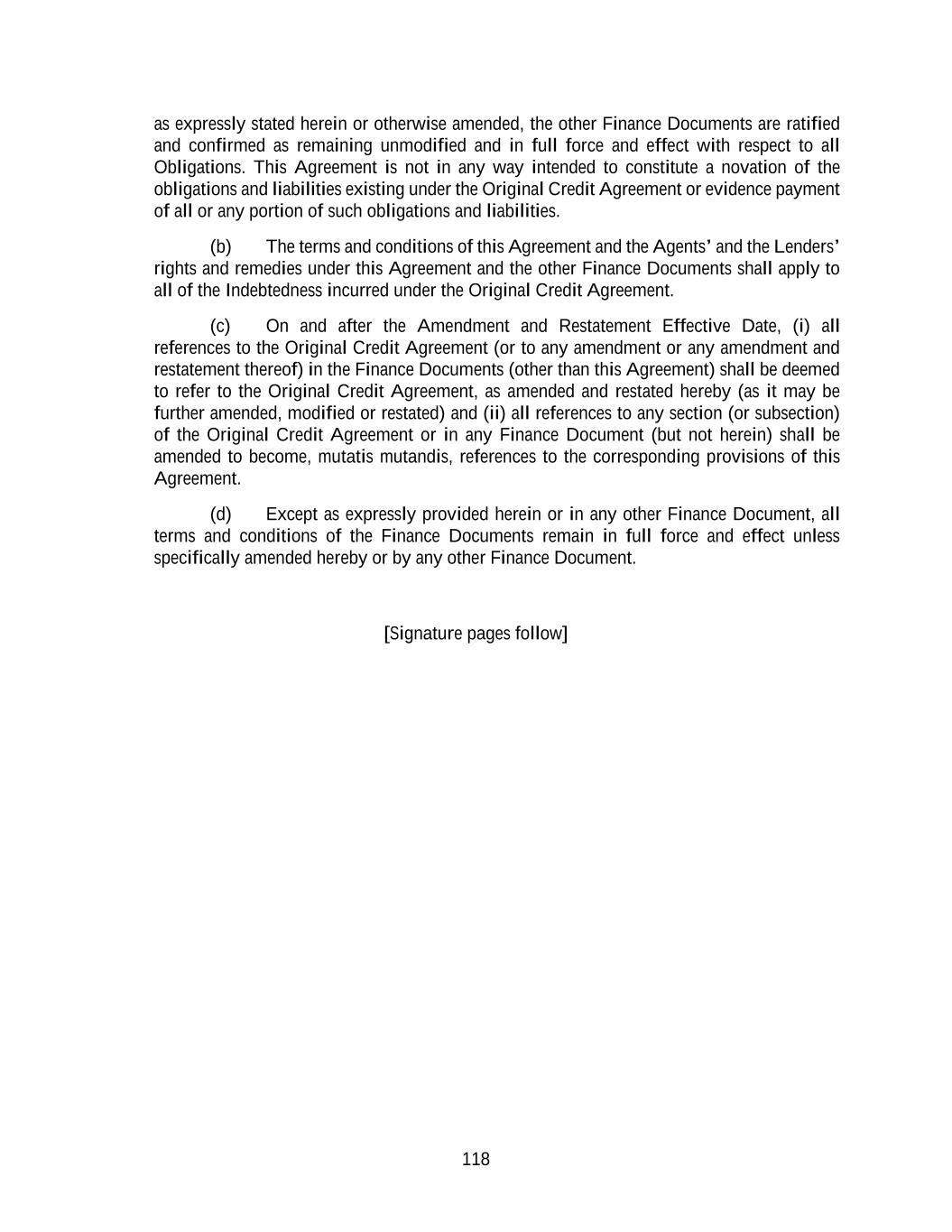 as expressly stated herein or otherwise amended, the other Finance Documents are ratified and confirmed as remaining unmodified and in full force and effect with respect to all Obligations. This Agreement is not in any way intended to constitute a novation of the obligations and liabilities existing under the Original Credit Agreement or evidence payment of all or any portion of such obligations and liabilities.

(b) The terms and conditions of this Agreement and the Agents' and the Lenders' rights and remedies under this Agreement and the other Finance Documents shall apply to all of the Indebtedness incurred under the Original Credit Agreement.

(c) On and after the Amendment and Restatement Effective Date, (i) all references to the Original Credit Agreement (or to any amendment or any amendment and restatement thereof) in the Finance Documents (other than this Agreement) shall be deemed to refer to the Original Credit Agreement, as amended and restated hereby (as it may be further amended, modified or restated) and (ii) all references to any section (or subsection) of the Original Credit Agreement or in any Finance Document (but not herein) shall be amended to become, mutatis mutandis, references to the corresponding provisions of this Agreement.

(d) Except as expressly provided herein or in any other Finance Document, all terms and conditions of the Finance Documents remain in full force and effect unless specifically amended hereby or by any other Finance Document.

[Signature pages follow]

118